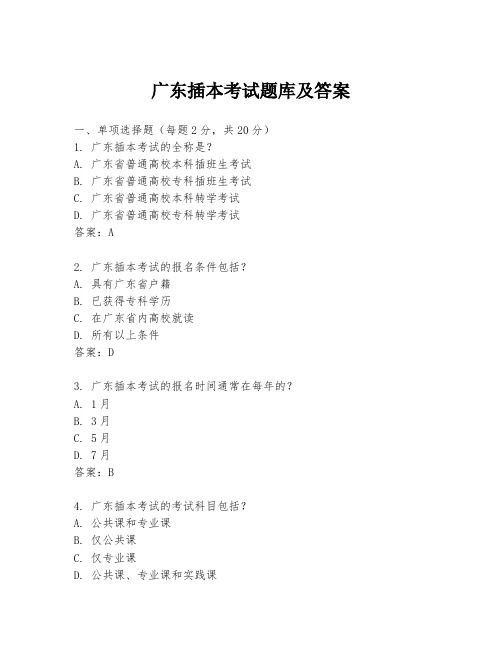 广东插本考试题库及答案

一、单项选择题（每题2分，共20分）

1. 广东插本考试的全称是？

A. 广东省普通高校本科插班生考试

B. 广东省普通高校专科插班生考试

C. 广东省普通高校本科转学考试

D. 广东省普通高校专科转学考试

答案：A

2. 广东插本考试的报名条件包括？

A. 具有广东省户籍

B. 已获得专科学历

C. 在广东省内高校就读

D. 所有以上条件

答案：D

3. 广东插本考试的报名时间通常在每年的？

A. 1月

B. 3月

C. 5月

D. 7月

答案：B

4. 广东插本考试的考试科目包括？

A. 公共课和专业课

B. 仅公共课

C. 仅专业课

D. 公共课、专业课和实践课